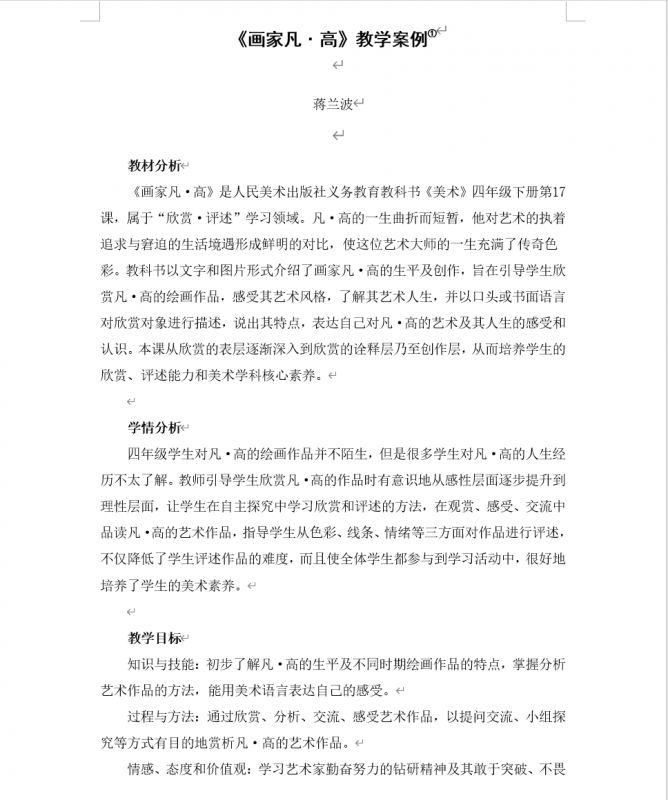 《画家凡·高》教学案例①

蒋兰波

教材分析

《画家凡·高》是人民美术出版社义务教育教科书《美术》四年级下册第17课，属于“欣赏·评述”学习领域。凡·高的一生曲折而短暂，他对艺术的执着追求与窘迫的生活境遇形成鲜明的对比，使这位艺术大师的一生充满了传奇色彩。教科书以文字和图片形式介绍了画家凡·高的生平及创作，旨在引导学生欣赏凡·高的绘画作品，感受其艺术风格，了解其艺术人生，并以口头或书面语言对欣赏对象进行描述，说出其特点，表达自己对凡·高的艺术及其人生的感受和认识。本课从欣赏的表层逐渐深入到欣赏的诠释层乃至创作层，从而培养学生的欣赏、评述能力和美术学科核心素养。

学情分析

四年级学生对凡·高的绘画作品并不陌生，但是很多学生对凡·高的人生经历不太了解。教师引导学生欣赏凡·高的作品时有意识地从感性层面逐步提升到理性层面，让学生在自主探究中学习欣赏和评述的方法，在观赏、感受、交流中品读凡·高的艺术作品，指导学生从色彩、线条、情绪等三方面对作品进行评述，不仅降低了学生评述作品的难度，而且使全体学生都参与到学习活动中，很好地培养了学生的美术素养。

教学目标

知识与技能：初步了解凡·高的生平及不同时期绘画作品的特点，掌握分析艺术作品的方法，能用美术语言表达自己的感受。

过程与方法：通过欣赏、分析、交流、感受艺术作品，以提问交流、小组探究等方式有目的地赏析凡·高的艺术作品。

情感、态度和价值观：学习艺术家勤奋努力的钻研精神及其敢于突破、不畏